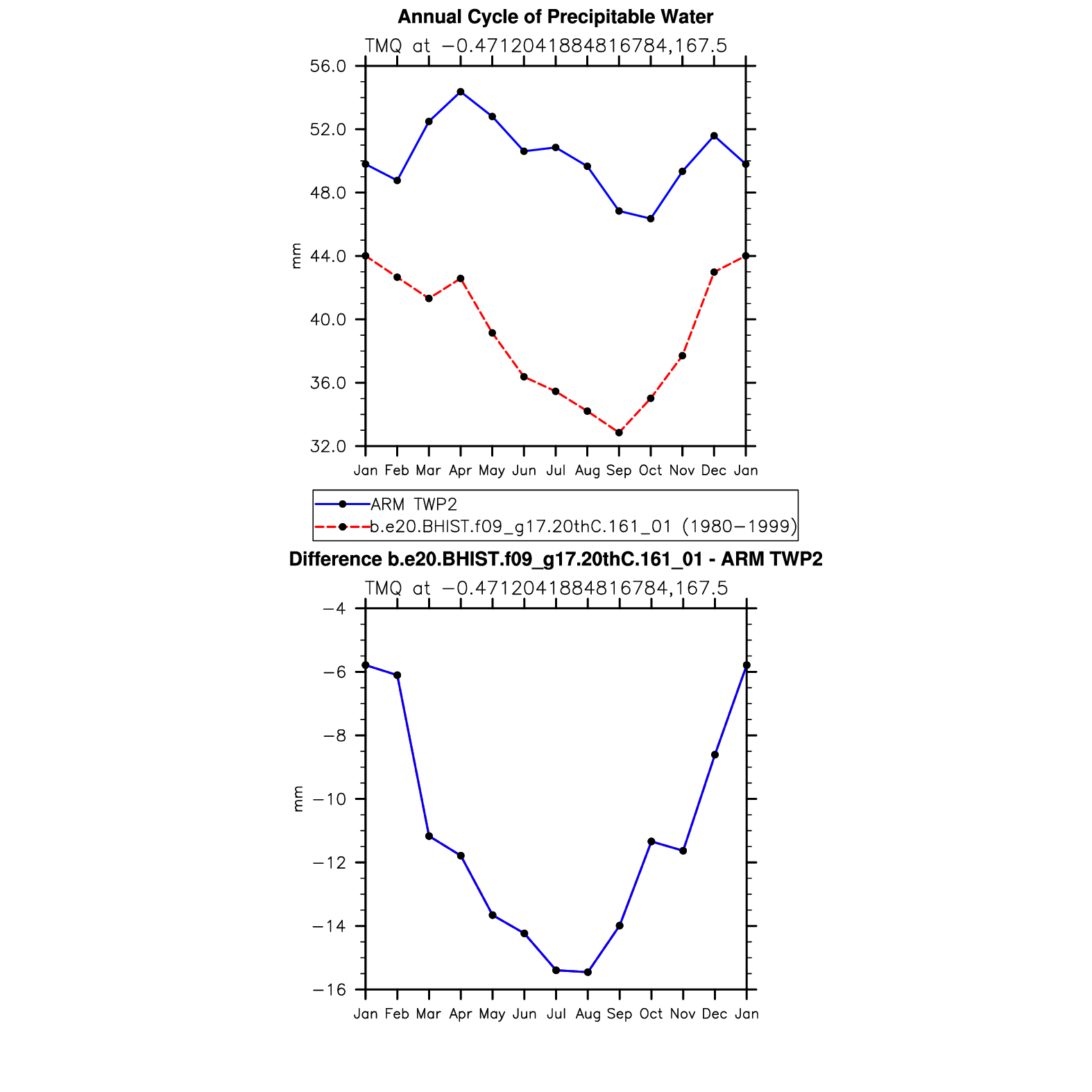 Annual Cycle of Precipitable Water

TMQ at −0.4712041884816784,167.5

56.0
52.0
48.0
44.0
40.0
36.0
32.0

mm

Jan Feb Mar Apr May Jun Jul Aug Sep Oct Nov Dec Jan

ARM TWP2
b.e20.BHIST.f09_g17.20thC.161_01 (1980−1999)

Difference b.e20.BHIST.f09_g17.20thC.161_01 - ARM TWP2

TMQ at −0.4712041884816784,167.5

−4
−6
−8
−10
−12
−14
−16

mm

Jan Feb Mar Apr May Jun Jul Aug Sep Oct Nov Dec Jan